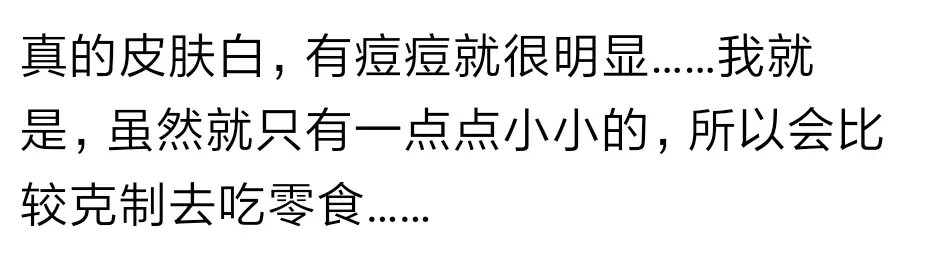 真的皮肤白，有痘痘就很明显……我就是，虽然就只有一点点小小的，所以会比较克制去吃零食……